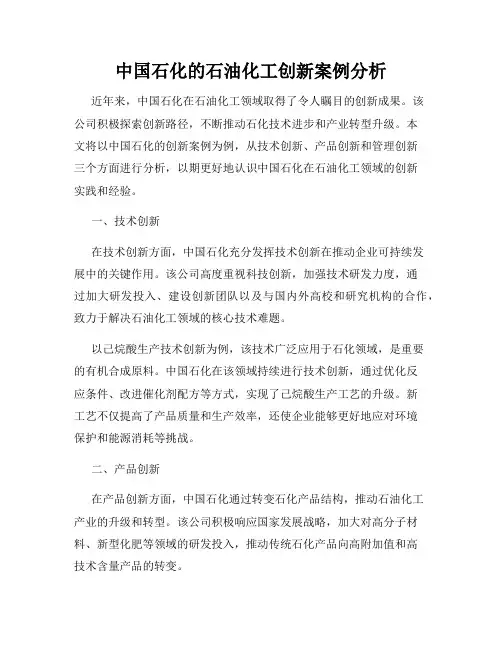 中国石化的石油化工创新案例分析

近年来，中国石化在石油化工领域取得了令人瞩目的创新成果。该公司积极探索创新路径，不断推动石化技术进步和产业转型升级。本文将以中国石化的创新案例为例，从技术创新、产品创新和管理创新三个方面进行分析，以期更好地认识中国石化在石油化工领域的创新实践和经验。

一、技术创新

在技术创新方面，中国石化充分发挥技术创新在推动企业可持续发展中的关键作用。该公司高度重视科技创新，加强技术研发力度，通过加大研发投入、建设创新团队以及与国内外高校和研究机构的合作，致力于解决石油化工领域的核心技术难题。

以己烷酸生产技术创新为例，该技术广泛应用于石化领域，是重要的有机合成原料。中国石化在该领域持续进行技术创新，通过优化反应条件、改进催化剂配方等方式，实现了己烷酸生产工艺的升级。新工艺不仅提高了产品质量和生产效率，还使企业能够更好地应对环境保护和能源消耗等挑战。

二、产品创新

在产品创新方面，中国石化通过转变石化产品结构，推动石油化工产业的升级和转型。该公司积极响应国家发展战略，加大对高分子材料、新型化肥等领域的研发投入，推动传统石化产品向高附加值和高技术含量产品的转变。